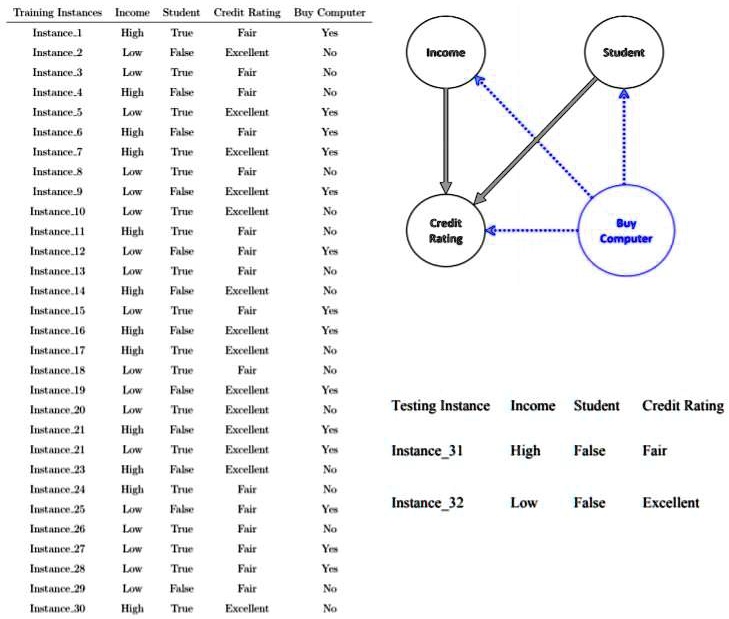 | Training Instances | Income | Student | Credit Rating | Buy Computer |
|---|---|---|---|---|
| Instance_1 | High | True | Fair | Yes |
| Instance_2 | Low | False | Excellent | No |
| Instance_3 | Low | True | Fair | No |
| Instance_4 | High | False | Fair | No |
| Instance_5 | Low | True | Excellent | Yes |
| Instance_6 | High | False | Fair | Yes |
| Instance_7 | High | True | Excellent | Yes |
| Instance_8 | Low | True | Fair | No |
| Instance_9 | Low | False | Excellent | Yes |
| Instance_10 | Low | True | Excellent | No |
| Instance_11 | High | True | Fair | No |
| Instance_12 | Low | False | Fair | Yes |
| Instance_13 | Low | True | Fair | No |
| Instance_14 | High | False | Excellent | No |
| Instance_15 | Low | True | Fair | Yes |
| Instance_16 | High | False | Excellent | Yes |
| Instance_17 | High | True | Excellent | No |
| Instance_18 | Low | True | Fair | No |
| Instance_19 | Low | False | Excellent | Yes |
| Instance_20 | Low | True | Excellent | No |
| Instance_21 | High | False | Excellent | Yes |
| Instance_21 | Low | True | Excellent | Yes |
| Instance_23 | High | False | Excellent | No |
| Instance_24 | High | True | Fair | No |
| Instance_25 | Low | False | Fair | Yes |
| Instance_26 | Low | True | Fair | No |
| Instance_27 | Low | True | Fair | Yes |
| Instance_28 | Low | True | Fair | Yes |
| Instance_29 | Low | False | Fair | No |
| Instance_30 | High | True | Excellent | No |

Income

Student

Credit Rating

Buy Computer

| Testing Instance | Income | Student | Credit Rating |
|---|---|---|---|
| Instance_31 | High | False | Fair |
| Instance_32 | Low | False | Excellent |